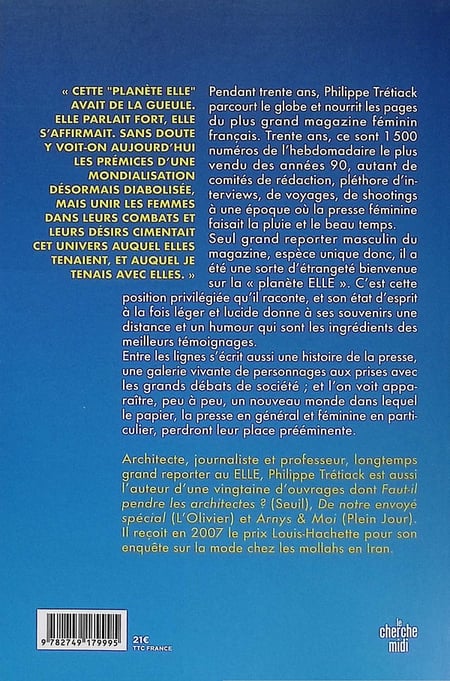 « CETTE "PLANÈTE ELLE" AVAIT DE LA GUEULE. ELLE PARLAIT FORT, ELLE S'AFFIRMAIT. SANS DOUTE Y VOIT-ON AUJOURD'HUI LES PRÉMICES D'UNE MONDIALISATION DÉSORMAIS DIABOLISÉE, MAIS UNIR LES FEMMES DANS LEURS COMBATS ET LEURS DÉSIRS CIMENTAIT CET UNIVERS AUQUEL ELLES TENAIENT, ET AUQUEL JE TENAIS AVEC ELLES. »

Pendant trente ans, Philippe Trétiack parcourt le globe et nourrit les pages du plus grand magazine féminin français. Trente ans, ce sont 1 500 numéros de l'hebdomadaire le plus vendu des années 90, autant de comités de rédaction, pléthore d'interviews, de voyages, de shootings à une époque où la presse féminine faisait la pluie et le beau temps.
Seul grand reporter masculin du magazine, espèce unique donc, il a été une sorte d'étrangeté bienvenue sur la « planète ELLE ». C'est cette position privilégiée qu'il raconte, et son état d'esprit à la fois léger et lucide donne à ses souvenirs une distance et un humour qui sont les ingrédients des meilleurs témoignages.
Entre les lignes s'écrit aussi une histoire de la presse, une galerie vivante de personnages aux prises avec les grands débats de société ; et l'on voit apparaître, peu à peu, un nouveau monde dans lequel le papier, la presse en général et féminine en particulier, perdront leur place prééminente.

Architecte, journaliste et professeur, longtemps grand reporter au ELLE, Philippe Trétiack est aussi l'auteur d'une vingtaine d'ouvrages dont Faut-il pendre les architectes ? (Seuil), De notre envoyé spécial (L'Olivier) et Arnys & Moi (Plein Jour). Il reçoit en 2007 le prix Louis-Hachette pour son enquête sur la mode chez les mollahs en Iran.

9 782749 179995

21€
TTC FRANCE

le cherche midi